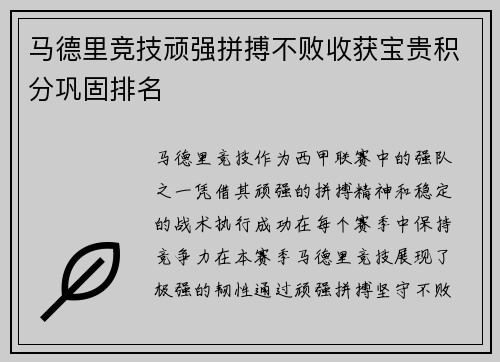 马德里竞技顽强拼搏不败收获宝贵积分巩固排名

马德里竞技作为西甲联赛中的强队之一凭借其顽强的拼搏精神和稳定的战术执行成功在每个赛季中保持竞争力在本赛季马德里竞技展现了极强的韧性通过顽强拼搏坚守不败